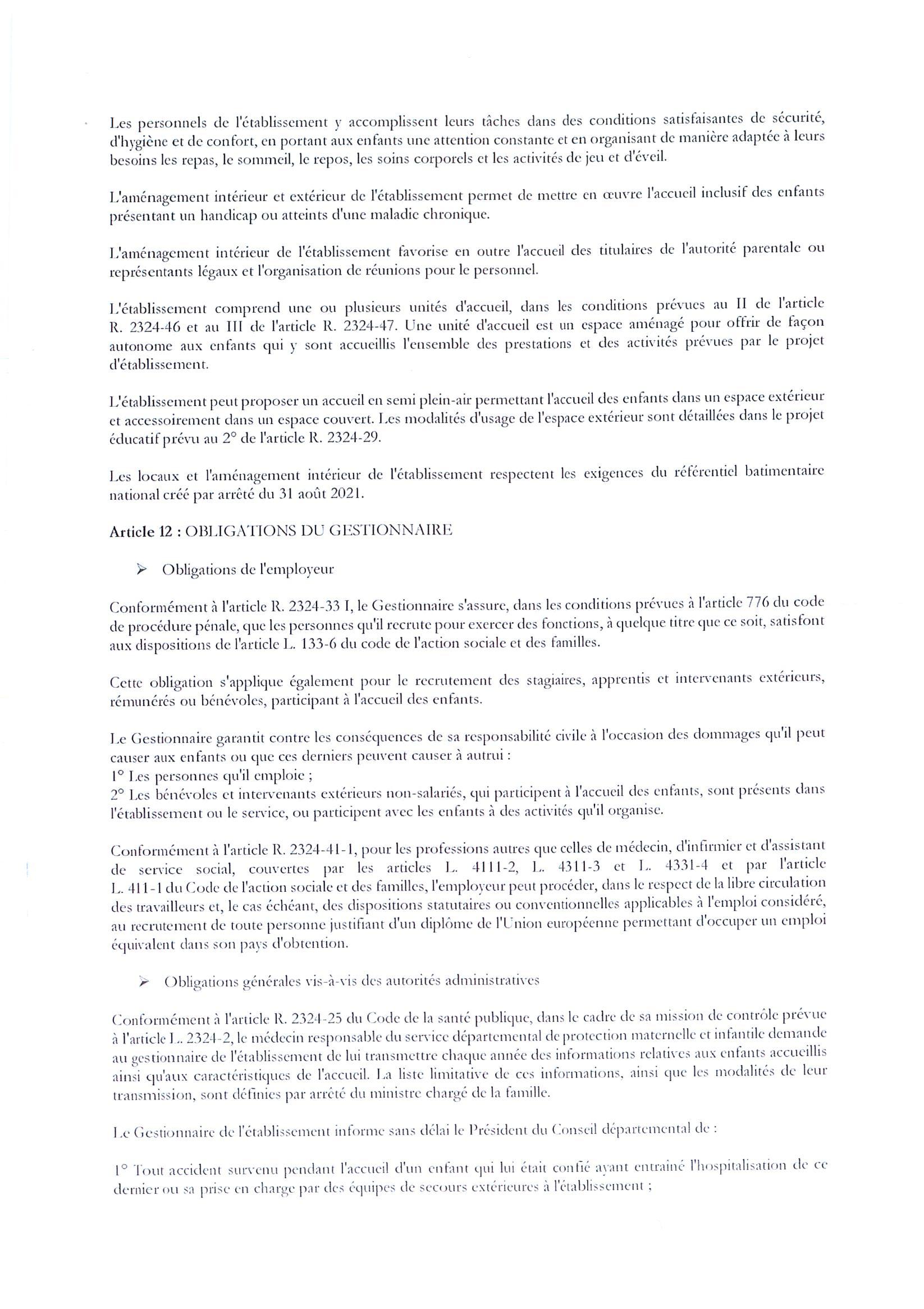 Les personnels de l'établissement y accomplissent leurs tâches dans des conditions satisfaisantes de sécurité, d'hygiène et de confort, en portant aux enfants une attention constante et en organisant de manière adaptée à leurs besoins les repas, le sommeil, le repos, les soins corporels et les activités de jeu et d'éveil.

L'aménagement intérieur et extérieur de l'établissement permet de mettre en œuvre l'accueil inclusif des enfants présentant un handicap ou atteints d'une maladie chronique.

L'aménagement intérieur de l'établissement favorise en outre l'accueil des titulaires de l'autorité parentale ou représentants légaux et l'organisation de réunions pour le personnel.

L'établissement comprend une ou plusieurs unités d'accueil, dans les conditions prévues au II de l'article R. 2324-46 et au III de l'article R. 2324-47. Une unité d'accueil est un espace aménagé pour offrir de façon autonome aux enfants qui y sont accueillis l'ensemble des prestations et des activités prévues par le projet d'établissement.

L'établissement peut proposer un accueil en semi plein-air permettant l'accueil des enfants dans un espace extérieur et accessoirement dans un espace couvert. Les modalités d'usage de l'espace extérieur sont détaillées dans le projet éducatif prévu au 2° de l'article R. 2324-29.

Les locaux et l'aménagement intérieur de l'établissement respectent les exigences du référentiel batimentaire national créé par arrêté du 31 août 2021.

Article 12 : OBLIGATIONS DU GESTIONNAIRE

➢ Obligations de l'employeur

Conformément à l'article R. 2324-33 I, le Gestionnaire s'assure, dans les conditions prévues à l'article 776 du code de procédure pénale, que les personnes qu'il recrute pour exercer des fonctions, à quelque titre que ce soit, satisfont aux dispositions de l'article L. 133-6 du code de l'action sociale et des familles.

Cette obligation s'applique également pour le recrutement des stagiaires, apprentis et intervenants extérieurs, rémunérés ou bénévoles, participant à l'accueil des enfants.

Le Gestionnaire garantit contre les conséquences de sa responsabilité civile à l'occasion des dommages qu'il peut causer aux enfants ou que ces derniers peuvent causer à autrui :
1° Les personnes qu'il emploie ;
2° Les bénévoles et intervenants extérieurs non-salariés, qui participent à l'accueil des enfants, sont présents dans l'établissement ou le service, ou participent avec les enfants à des activités qu'il organise.

Conformément à l'article R. 2324-41-1, pour les professions autres que celles de médecin, d'infirmier et d'assistant de service social, couvertes par les articles L. 4111-2, L. 4311-3 et L. 4331-4 et par l'article L. 411-1 du Code de l'action sociale et des familles, l'employeur peut procéder, dans le respect de la libre circulation des travailleurs et, le cas échéant, des dispositions statutaires ou conventionnelles applicables à l'emploi considéré, au recrutement de toute personne justifiant d'un diplôme de l'Union européenne permettant d'occuper un emploi équivalent dans son pays d'obtention.

➢ Obligations générales vis-à-vis des autorités administratives

Conformément à l'article R. 2324-25 du Code de la santé publique, dans le cadre de sa mission de contrôle prévue à l'article L. 2324-2, le médecin responsable du service départemental de protection maternelle et infantile demande au gestionnaire de l'établissement de lui transmettre chaque année des informations relatives aux enfants accueillis ainsi qu'aux caractéristiques de l'accueil. La liste limitative de ces informations, ainsi que les modalités de leur transmission, sont définies par arrêté du ministre chargé de la famille.

Le Gestionnaire de l'établissement informe sans délai le Président du Conseil départemental de :

1° Tout accident survenu pendant l'accueil d'un enfant qui lui était confié ayant entrainé l'hospitalisation de ce dernier ou sa prise en charge par des équipes de secours extérieures à l'établissement ;